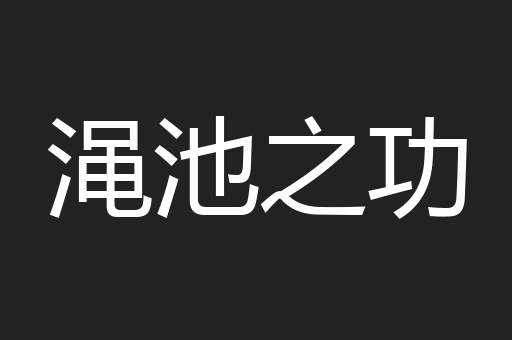 渑池之功